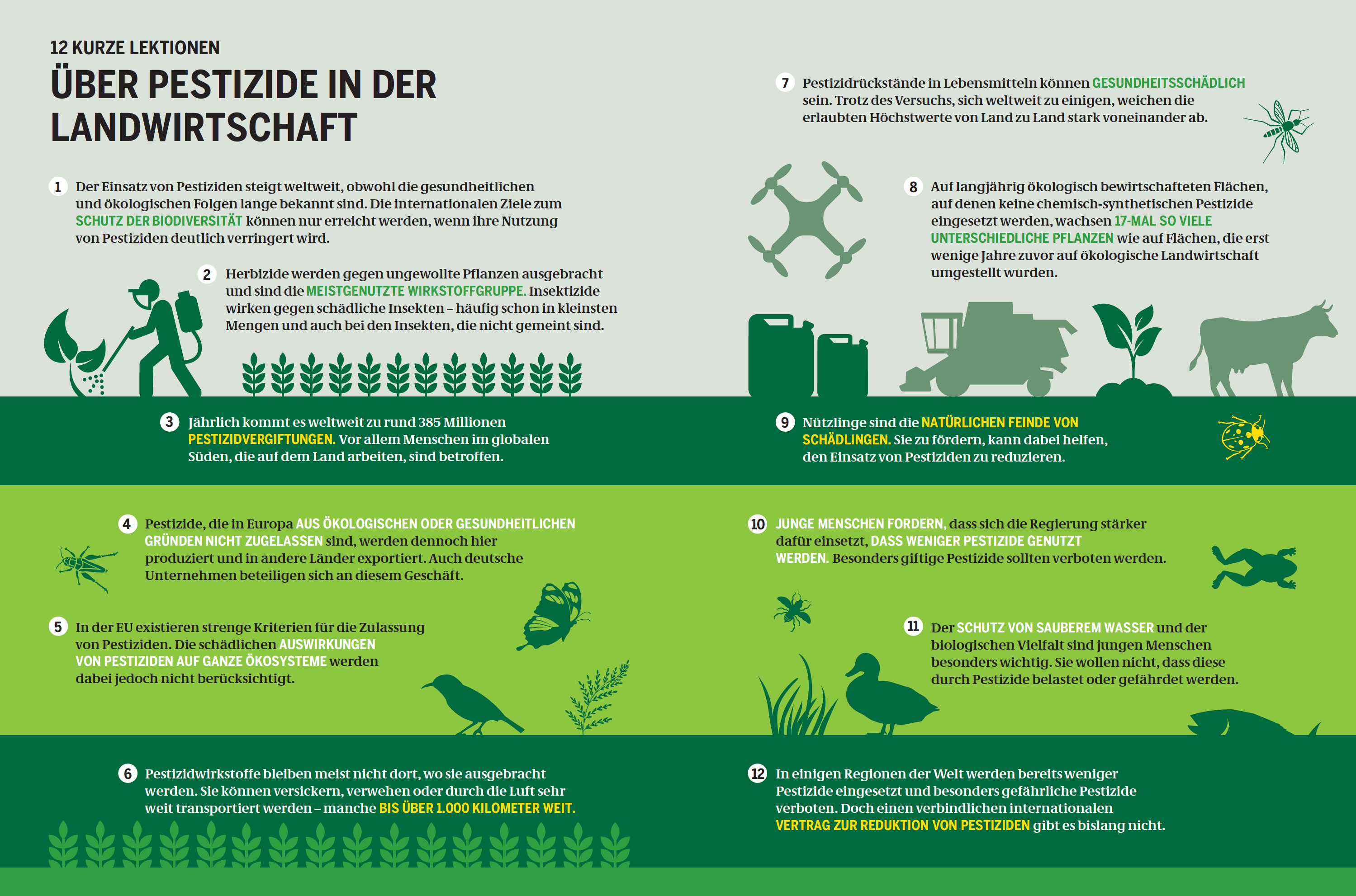 12 KURZE LEKTIONEN

ÜBER PESTIZIDE IN DER LANDWIRTSCHAFT

1 Der Einsatz von Pestiziden steigt weltweit, obwohl die gesundheitlichen und ökologischen Folgen lange bekannt sind. Die internationalen Ziele zum SCHUTZ DER BIODIVERSITÄT können nur erreicht werden, wenn ihre Nutzung von Pestiziden deutlich verringert wird.

2 Herbizide werden gegen ungewollte Pflanzen ausgebracht und sind die MEISTGENUTZTE WIRKSTOFFGRUPPE. Insektizide wirken gegen schädliche Insekten – häufig schon in kleinsten Mengen und auch bei den Insekten, die nicht gemeint sind.

3 Jährlich kommt es weltweit zu rund 385 Millionen PESTIZIDVERGIFTUNGEN. Vor allem Menschen im globalen Süden, die auf dem Land arbeiten, sind betroffen.

4 Pestizide, die in Europa AUS ÖKOLOGISCHEN ODER GESUNDHEITLICHEN GRÜNDEN NICHT ZUGELASSEN sind, werden dennoch hier produziert und in andere Länder exportiert. Auch deutsche Unternehmen beteiligen sich an diesem Geschäft.

5 In der EU existieren strenge Kriterien für die Zulassung von Pestiziden. Die schädlichen AUSWIRKUNGEN VON PESTIZIDEN AUF GANZE ÖKOSYSTEME werden dabei jedoch nicht berücksichtigt.

6 Pestizidwirkstoffe bleiben meist nicht dort, wo sie ausgebracht werden. Sie können versickern, verwehen oder durch die Luft sehr weit transportiert werden – manche BIS ÜBER 1.000 KILOMETER WEIT.

7 Pestizidrückstände in Lebensmitteln können GESUNDHEITSSCHÄDLICH sein. Trotz des Versuchs, sich weltweit zu einigen, weichen die erlaubten Höchstwerte von Land zu Land stark voneinander ab.

8 Auf langjährig ökologisch bewirtschafteten Flächen, auf denen keine chemisch-synthetischen Pestizide eingesetzt werden, wachsen 17-MAL SO VIELE UNTERSCHIEDLICHE PFLANZEN wie auf Flächen, die erst wenige Jahre zuvor auf ökologische Landwirtschaft umgestellt wurden.

9 Nützlinge sind die NATÜRLICHEN FEINDE VON SCHÄDLINGEN. Sie zu fördern, kann dabei helfen, den Einsatz von Pestiziden zu reduzieren.

10 JUNGE MENSCHEN FORDERN, dass sich die Regierung stärker dafür einsetzt, DASS WENIGER PESTIZIDE GENUTZT WERDEN. Besonders giftige Pestizide sollten verboten werden.

11 Der SCHUTZ VON SAUBEREM WASSER und der biologischen Vielfalt sind jungen Menschen besonders wichtig. Sie wollen nicht, dass diese durch Pestizide belastet oder gefährdet werden.

12 In einigen Regionen der Welt werden bereits weniger Pestizide eingesetzt und besonders gefährliche Pestizide verboten. Doch einen verbindlichen internationalen VERTRAG ZUR REDUKTION VON PESTIZIDEN gibt es bislang nicht.